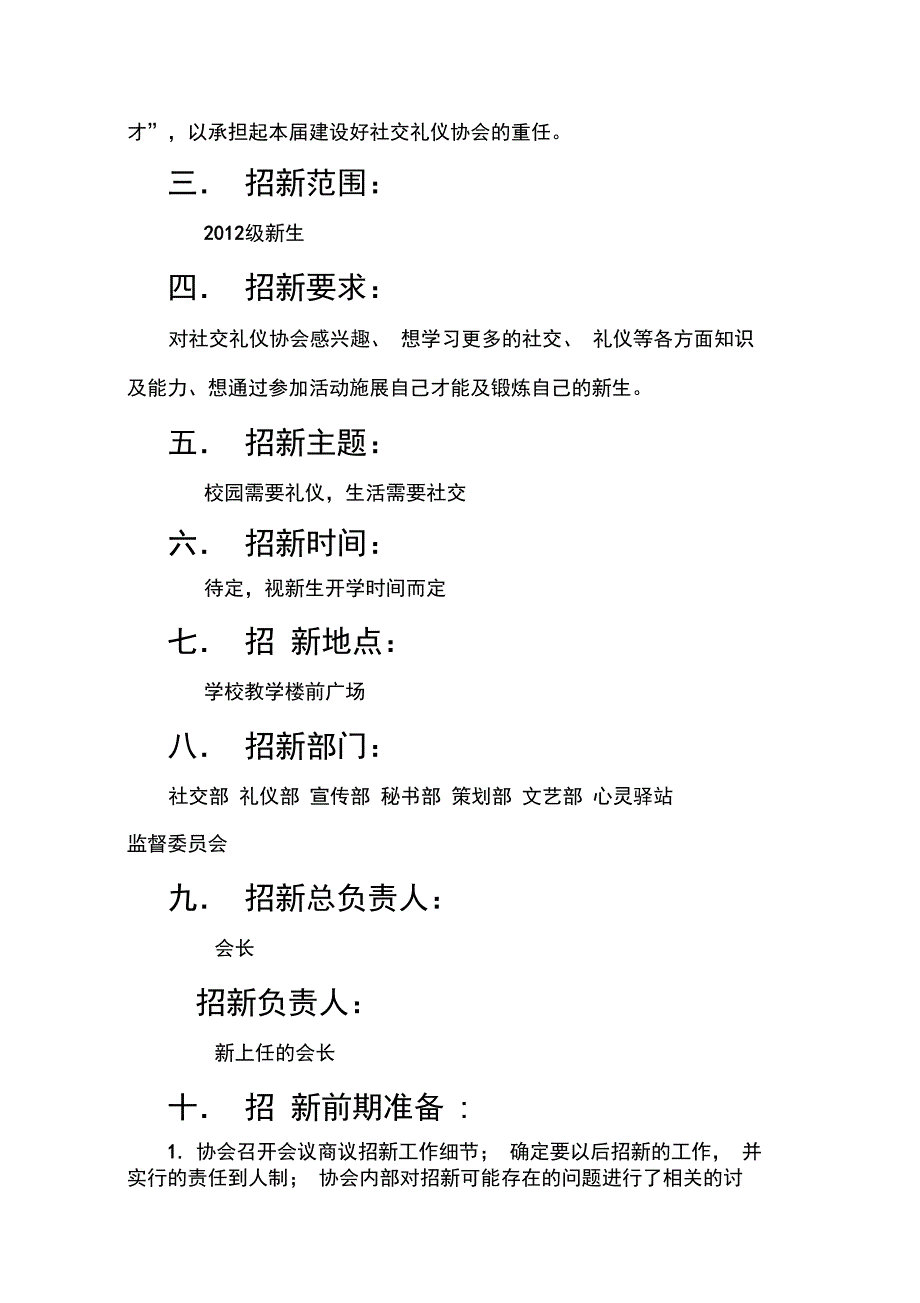 才”，以承担起本届建设好社交礼仪协会的重任。

三． 招新范围：

2012级新生

四． 招新要求：

对社交礼仪协会感兴趣、 想学习更多的社交、 礼仪等各方面知识及能力、想通过参加活动施展自己才能及锻炼自己的新生。

五． 招新主题：

校园需要礼仪，生活需要社交

六． 招新时间：

待定，视新生开学时间而定

七． 招 新地点：

学校教学楼前广场

八． 招新部门：

社交部 礼仪部 宣传部 秘书部 策划部 文艺部 心灵驿站 监督委员会

九． 招新总负责人：

会长

招新负责人：

新上任的会长

十． 招 新前期准备 ：

1. 协会召开会议商议招新工作细节； 确定要以后招新的工作， 并实行的责任到人制； 协会内部对招新可能存在的问题进行了相关的讨